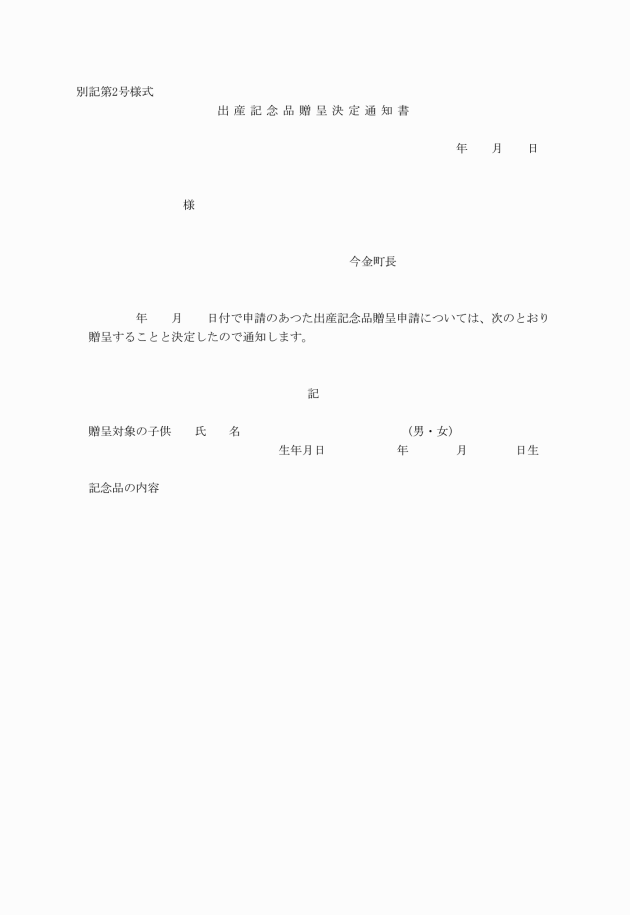 別記第2号様式

出産記念品贈呈決定通知書

年　月　日

様

今金町長

年　月　日付で申請のあつた出産記念品贈呈申請については、次のとおり贈呈することと決定したので通知します。

記

贈呈対象の子供　氏　名　（男・女）
生年月日　年　月　日生

記念品の内容